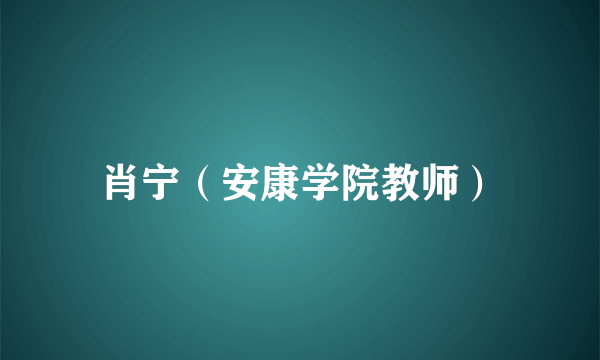 肖宁（安康学院教师）